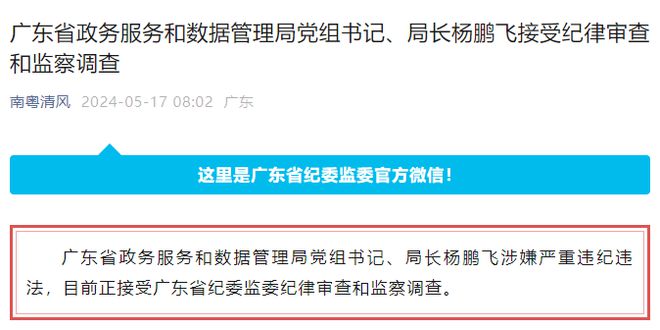 广东省政务服务和数据管理局党组书记、局长杨鹏飞接受纪律审查和监察调查

南粤清风 2024-05-17 08:02 广东

这里是广东省纪委监委官方微信！

广东省政务服务和数据管理局党组书记、局长杨鹏飞涉嫌严重违纪违法，目前正接受广东省纪委监委纪律审查和监察调查。